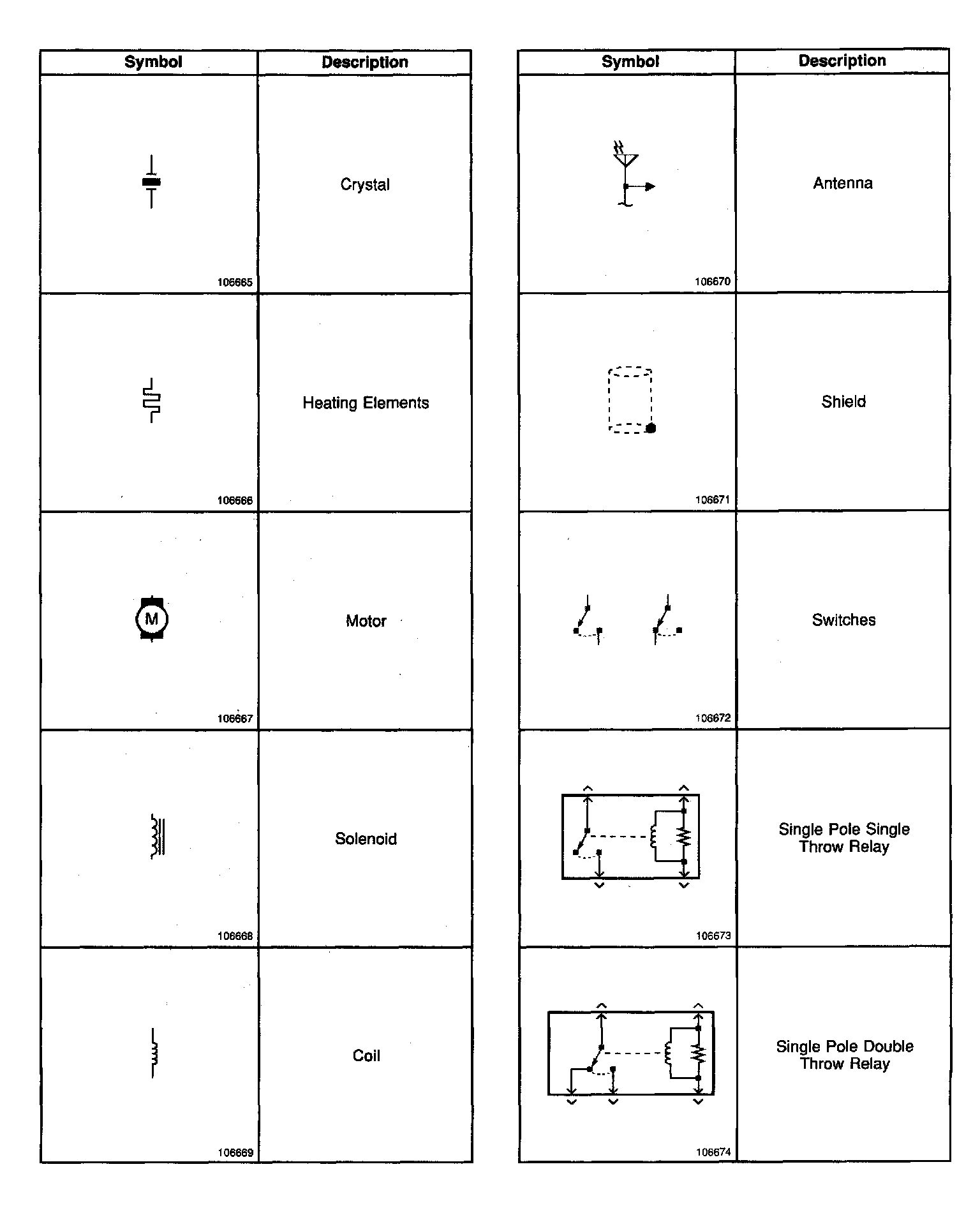 | Symbol | Description |
|---|---|
| 106665 | Crystal |
| 106666 | Heating Elements |
| M 106667 | Motor |
| 106668 | Solenoid |
| 106669 | Coil |

| Symbol | Description |
|---|---|
| 106670 | Antenna |
| 106671 | Shield |
| 106672 | Switches |
| 106673 | Single Pole Single Throw Relay |
| 106674 | Single Pole Double Throw Relay |